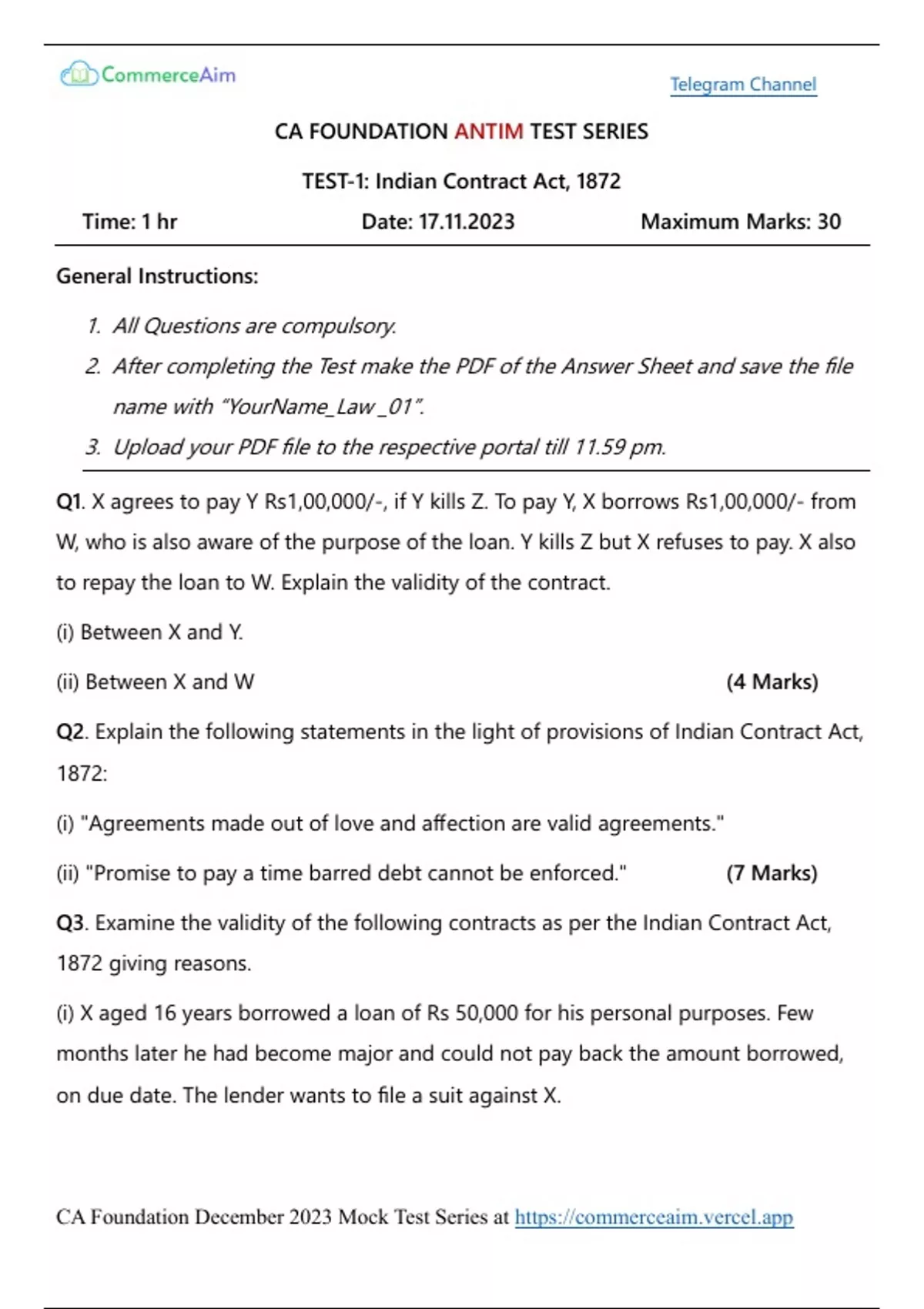 CommerceAim

Telegram Channel

CA FOUNDATION ANTIM TEST SERIES

TEST-1: Indian Contract Act, 1872

Time: 1 hr Date: 17.11.2023 Maximum Marks: 30

General Instructions:

1. All Questions are compulsory.
2. After completing the Test make the PDF of the Answer Sheet and save the file name with "YourName_Law _01".
3. Upload your PDF file to the respective portal till 11.59 pm.

Q1. X agrees to pay Y Rs1,00,000/-, if Y kills Z. To pay Y, X borrows Rs1,00,000/- from W, who is also aware of the purpose of the loan. Y kills Z but X refuses to pay. X also to repay the loan to W. Explain the validity of the contract.

(i) Between X and Y.

(ii) Between X and W (4 Marks)

Q2. Explain the following statements in the light of provisions of Indian Contract Act, 1872:

(i) "Agreements made out of love and affection are valid agreements."

(ii) "Promise to pay a time barred debt cannot be enforced." (7 Marks)

Q3. Examine the validity of the following contracts as per the Indian Contract Act, 1872 giving reasons.

(i) X aged 16 years borrowed a loan of Rs 50,000 for his personal purposes. Few months later he had become major and could not pay back the amount borrowed, on due date. The lender wants to file a suit against X.

CA Foundation December 2023 Mock Test Series at https://commerceaim.vercel.app